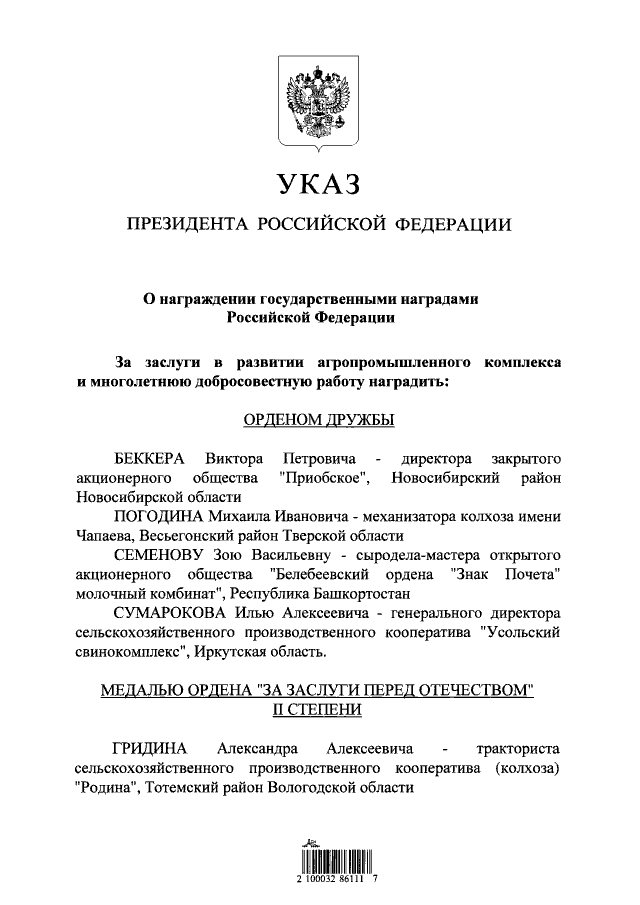 УКАЗ

ПРЕЗИДЕНТА РОССИЙСКОЙ ФЕДЕРАЦИИ

О награждении государственными наградами Российской Федерации

За заслуги в развитии агропромышленного комплекса и многолетнюю добросовестную работу наградить:

ОРДЕНОМ ДРУЖБЫ

БЕККЕРА Виктора Петровича - директора закрытого акционерного общества "Приобское", Новосибирский район Новосибирской области

ПОГОДИНА Михаила Ивановича - механизатора колхоза имени Чапаева, Весьегонский район Тверской области

СЕМЕНОВУ Зою Васильевну - сыродела-мастера открытого акционерного общества "Белебеевский ордена "Знак Почета" молочный комбинат", Республика Башкортостан

СУМАРОКОВА Илью Алексеевича - генерального директора сельскохозяйственного производственного кооператива "Усольский свинокомплекс", Иркутская область.

МЕДАЛЬЮ ОРДЕНА "ЗА ЗАСЛУГИ ПЕРЕД ОТЕЧЕСТВОМ" II СТЕПЕНИ

ГРИДИНА Александра Алексеевича - тракториста сельскохозяйственного производственного кооператива (колхоза) "Родина", Тотемский район Вологодской области

2 100032 86111 7